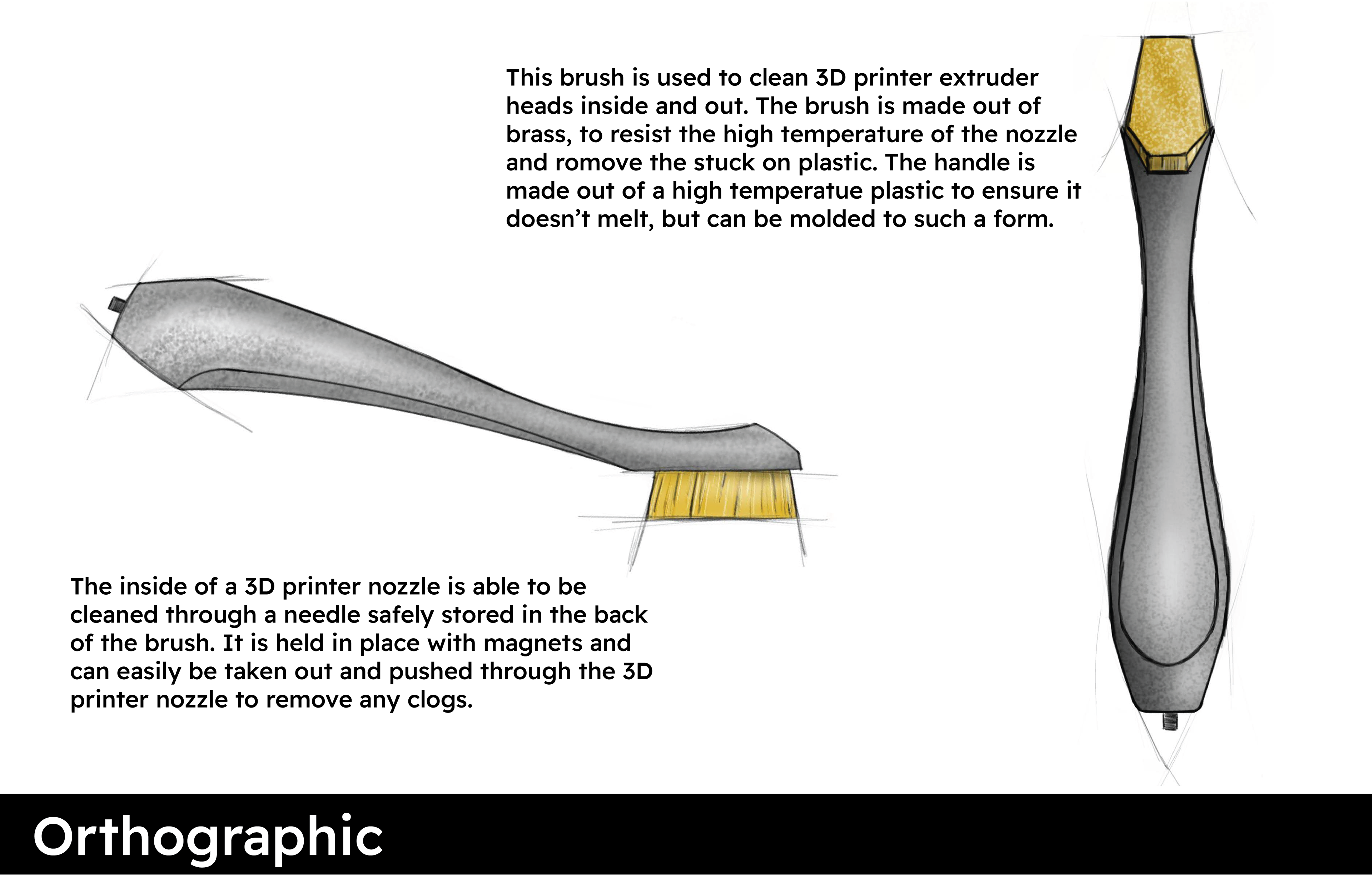 This brush is used to clean 3D printer extruder heads inside and out. The brush is made out of brass, to resist the high temperature of the nozzle and romove the stuck on plastic. The handle is made out of a high temperatue plastic to ensure it doesn't melt, but can be molded to such a form.

The inside of a 3D printer nozzle is able to be cleaned through a needle safely stored in the back of the brush. It is held in place with magnets and can easily be taken out and pushed through the 3D printer nozzle to remove any clogs.

Orthographic